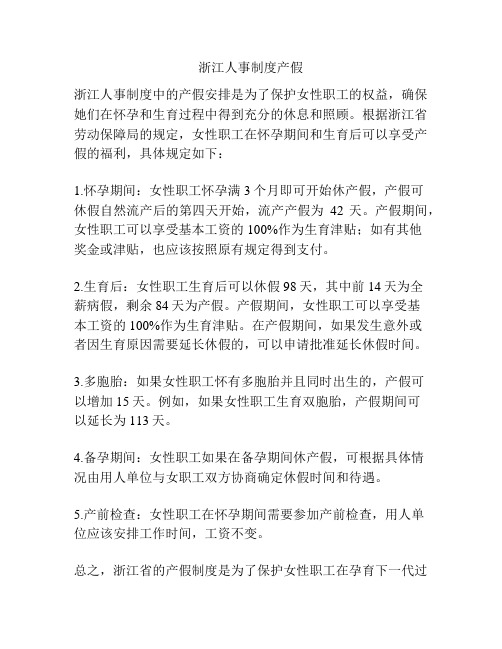 浙江人事制度产假

浙江人事制度中的产假安排是为了保护女性职工的权益，确保她们在怀孕和生育过程中得到充分的休息和照顾。根据浙江省劳动保障局的规定，女性职工在怀孕期间和生育后可以享受产假的福利，具体规定如下：

1.怀孕期间：女性职工怀孕满 3 个月即可开始休产假，产假可休假自然流产后的第四天开始，流产产假为 42 天。产假期间，女性职工可以享受基本工资的 100%作为生育津贴；如有其他奖金或津贴，也应该按照原有规定得到支付。

2.生育后：女性职工生育后可以休假 98 天，其中前 14 天为全薪病假，剩余 84 天为产假。产假期间，女性职工可以享受基本工资的 100%作为生育津贴。在产假期间，如果发生意外或者因生育原因需要延长休假的，可以申请批准延长休假时间。

3.多胞胎：如果女性职工怀有多胞胎并且同时出生的，产假可以增加 15 天。例如，如果女性职工生育双胞胎，产假期间可以延长为 113 天。

4.备孕期间：女性职工如果在备孕期间休产假，可根据具体情况由用人单位与女职工双方协商确定休假时间和待遇。

5.产前检查：女性职工在怀孕期间需要参加产前检查，用人单位应该安排工作时间，工资不变。

总之，浙江省的产假制度是为了保护女性职工在孕育下一代过